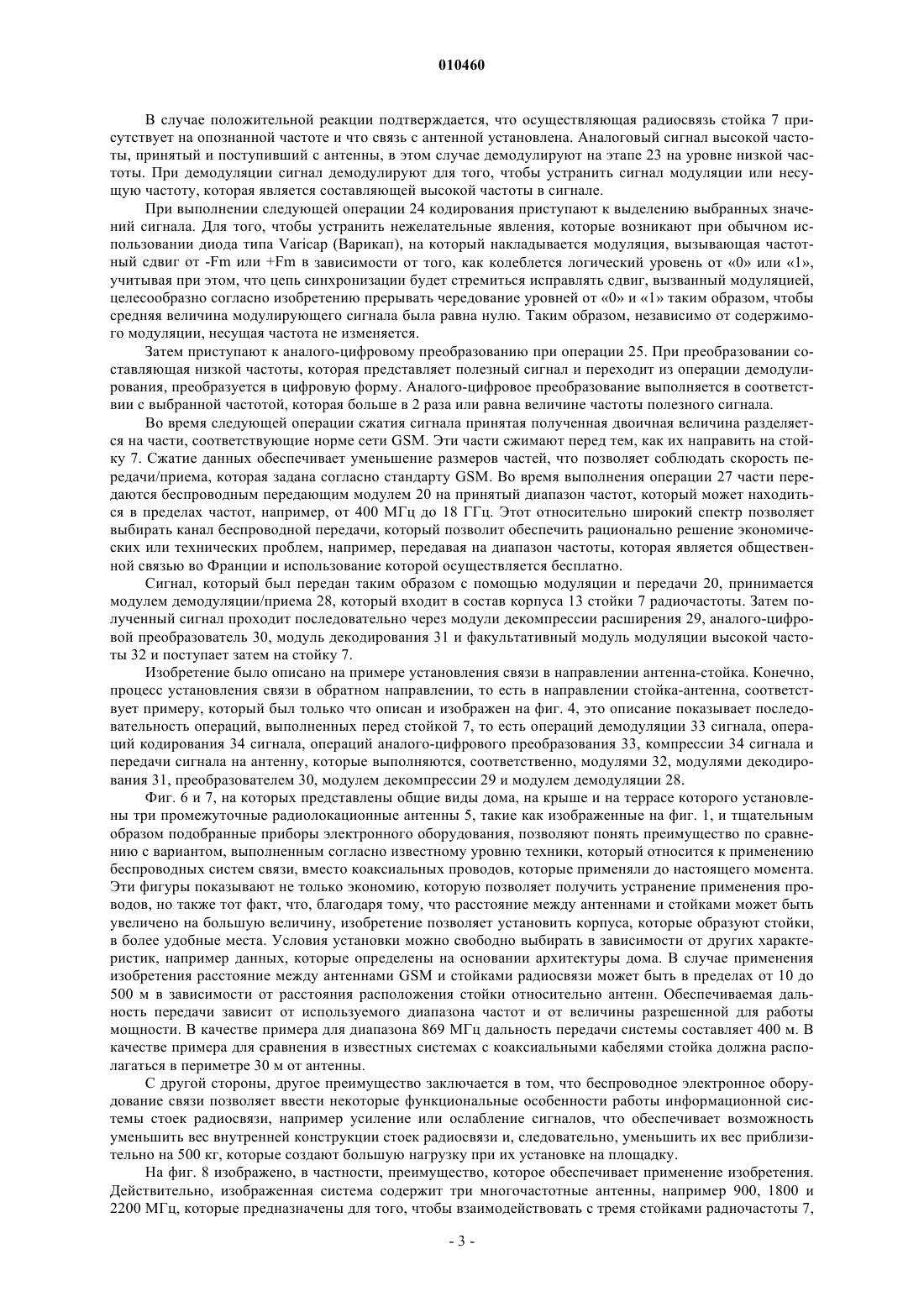 010460

В случае положительной реакции подтверждается, что осуществляющая радиосвязь стойка 7 присутствует на опознанной частоте и что связь с антенной установлена. Аналоговый сигнал высокой частоты, принятый и поступивший с антенны, в этом случае демодулируют на этапе 23 на уровне низкой частоты. При демодуляции сигнал демодулируют для того, чтобы устранить сигнал модуляции или несущую частоту, которая является составляющей высокой частоты в сигнале.

При выполнении следующей операции 24 кодирования приступают к выделению выбранных значений сигнала. Для того, чтобы устранить нежелательные явления, которые возникают при обычном использовании диода типа Varicap (Варикап), на который накладывается модуляция, вызывающая частотный сдвиг от -Fm или +Fm в зависимости от того, как колеблется логический уровень от «0» или «1», учитывая при этом, что цепь синхронизации будет стремиться исправлять сдвиг, вызванный модуляцией, целесообразно согласно изобретению прерывать чередование уровней от «0» и «1» таким образом, чтобы средняя величина модулирующего сигнала была равна нулю. Таким образом, независимо от содержимого модуляции, несущая частота не изменяется.

Затем приступают к аналого-цифровому преобразованию при операции 25. При преобразовании составляющая низкой частоты, которая представляет полезный сигнал и переходит из операции демодулирования, преобразуется в цифровую форму. Аналого-цифровое преобразование выполняется в соответствии с выбранной частотой, которая больше в 2 раза или равна величине частоты полезного сигнала.

Во время следующей операции сжатия сигнала принятая полученная двоичная величина разделяется на части, соответствующие норме сети GSM. Эти части сжимают перед тем, как их направить на стойку 7. Сжатие данных обеспечивает уменьшение размеров частей, что позволяет соблюдать скорость передачи/приема, которая задана согласно стандарту GSM. Во время выполнения операции 27 части передаются беспроводным передающим модулем 20 на принятый диапазон частот, который может находиться в пределах частот, например, от 400 МГц до 18 ГГц. Этот относительно широкий спектр позволяет выбирать канал беспроводной передачи, который позволит обеспечить рационально решение экономических или технических проблем, например, передавая на диапазон частоты, которая является общественной связью во Франции и использование которой осуществляется бесплатно.

Сигнал, который был передан таким образом с помощью модуляции и передачи 20, принимается модулем демодуляции/приема 28, который входит в состав корпуса 13 стойки 7 радиочастоты. Затем полученный сигнал проходит последовательно через модули декомпрессии расширения 29, аналого-цифровой преобразователь 30, модуль декодирования 31 и факультативный модуль модуляции высокой частоты 32 и поступает затем на стойку 7.

Изобретение было описано на примере установления связи в направлении антенна-стойка. Конечно, процесс установления связи в обратном направлении, то есть в направлении стойка-антенна, соответствует примеру, который был только что описан и изображен на фиг. 4, это описание показывает последовательность операций, выполненных перед стойкой 7, то есть операций демодуляции 33 сигнала, операций кодирования 34 сигнала, операций аналого-цифрового преобразования 33, компрессии 34 сигнала и передачи сигнала на антенну, которые выполняются, соответственно, модулями 32, модулями декодирования 31, преобразователем 30, модулем декомпрессии 29 и модулем демодуляции 28.

Фиг. 6 и 7, на которых представлены общие виды дома, на крыше и на террасе которого установлены три промежуточные радиолокационные антенны 5, такие как изображенные на фиг. 1, и тщательным образом подобранные приборы электронного оборудования, позволяют понять преимущество по сравнению с вариантом, выполненным согласно известному уровню техники, который относится к применению беспроводных систем связи, вместо коаксиальных проводов, которые применяли до настоящего момента. Эти фигуры показывают не только экономию, которую позволяет получить устранение применения проводов, но также тот факт, что, благодаря тому, что расстояние между антеннами и стойками может быть увеличено на большую величину, изобретение позволяет установить корпуса, которые образуют стойки, в более удобные места. Условия установки можно свободно выбирать в зависимости от других характеристик, например данных, которые определены на основании архитектуры дома. В случае применения изобретения расстояние между антеннами GSM и стойками радиосвязи может быть в пределах от 10 до 500 м в зависимости от расстояния расположения стойки относительно антенн. Обеспечиваемая дальность передачи зависит от используемого диапазона частот и от величины разрешенной для работы мощности. В качестве примера для диапазона 869 МГц дальность передачи системы составляет 400 м. В качестве примера для сравнения в известных системах с коаксиальными кабелями стойка должна располагаться в периметре 30 м от антенны.

С другой стороны, другое преимущество заключается в том, что беспроводное электронное оборудование связи позволяет ввести некоторые функциональные особенности работы информационной системы стоек радиосвязи, например усиление или ослабление сигналов, что обеспечивает возможность уменьшить вес внутренней конструкции стоек радиосвязи и, следовательно, уменьшить их вес приблизительно на 500 кг, которые создают большую нагрузку при их установке на площадку.

На фиг. 8 изображено, в частности, преимущество, которое обеспечивает применение изобретения. Действительно, изображенная система содержит три многочастотные антенны, например 900, 1800 и 2200 МГц, которые предназначены для того, чтобы взаимодействовать с тремя стойками радиочастоты 7,

- 3 -